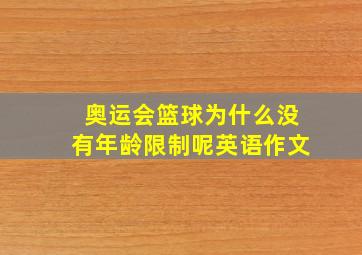 奥运会篮球为什么没有年龄限制呢英语作文